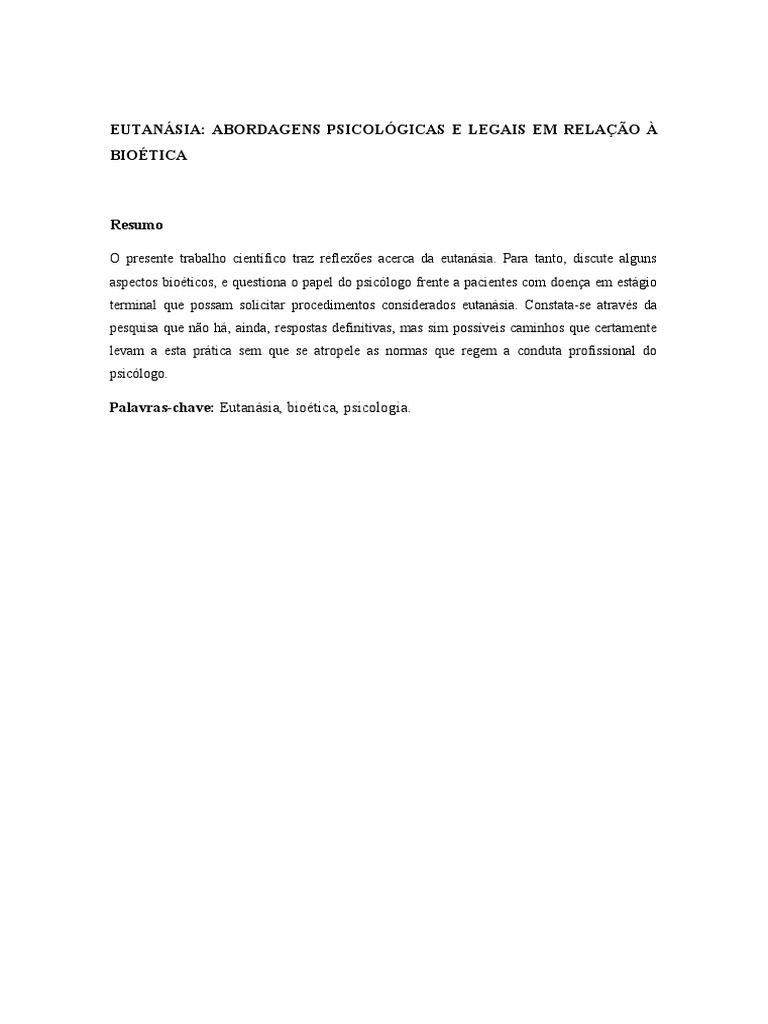 EUTANÁSIA: ABORDAGENS PSICOLÓGICAS E LEGAIS EM RELAÇÃO À BIOÉTICA

Resumo

O presente trabalho científico traz reflexões acerca da eutanásia. Para tanto, discute alguns aspectos bioéticos, e questiona o papel do psicólogo frente a pacientes com doença em estágio terminal que possam solicitar procedimentos considerados eutanásia. Constata-se através da pesquisa que não há, ainda, respostas definitivas, mas sim possíveis caminhos que certamente levam a esta prática sem que se atropele as normas que regem a conduta profissional do psicólogo.

Palavras-chave: Eutanásia, bioética, psicologia.